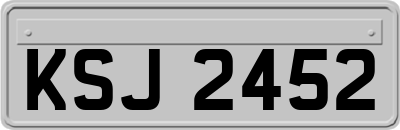 KSJ 2452